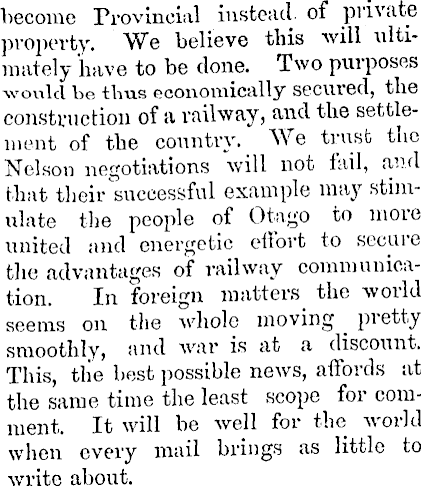 become Provincial instead of private property. We believe this will ultimately have to be done. Two purposes would be thus economically secured, the construction of a railway, and the settlement of the country. We trust the Nelson negotiations will not fail, and that their successful example may stimulate the people of Otago to more united and energetic effort to secure the advantages of railway communication. In foreign matters the world seems on the whole moving pretty smoothly, and war is at a discount. This, the best possible news, affords at the same time the least scope for comment. It will be well for the world when every mail brings as little to write about.